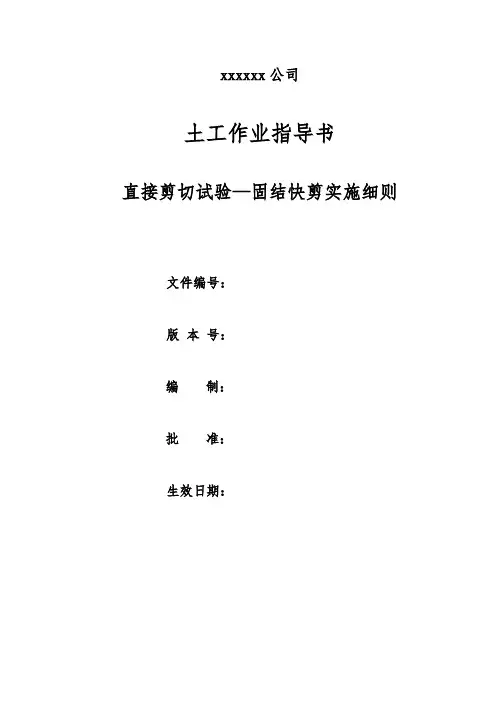 xxxxxx 公司

土工作业指导书

直接剪切试验—固结快剪实施细则

文件编号：

版 本 号：

编　　制：

批　　准：

生效日期：